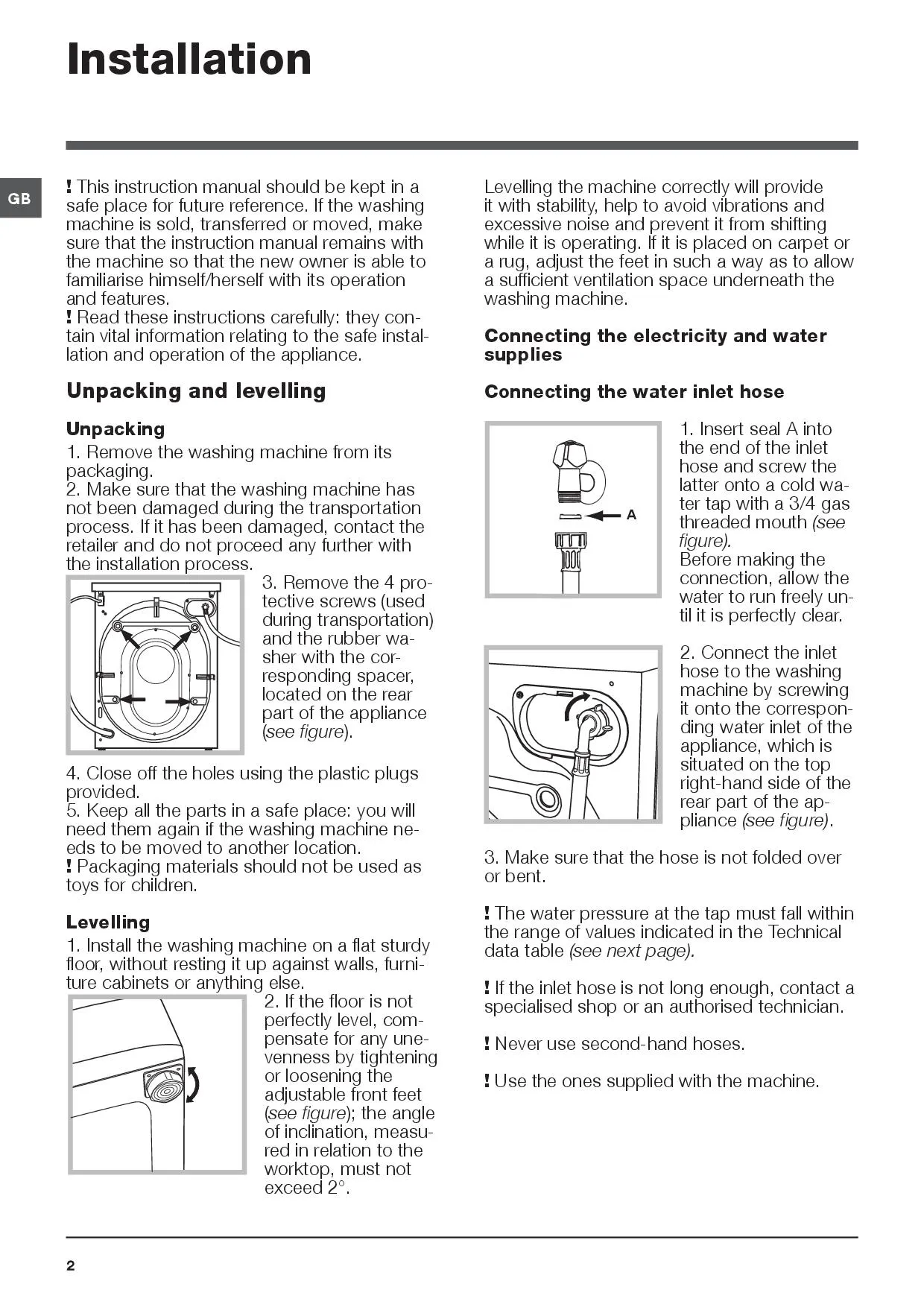 Installation

GB

! This instruction manual should be kept in a safe place for future reference. If the washing machine is sold, transferred or moved, make sure that the instruction manual remains with the machine so that the new owner is able to familiarise himself/herself with its operation and features.
! Read these instructions carefully: they contain vital information relating to the safe installation and operation of the appliance.

Unpacking and levelling

Unpacking
1. Remove the washing machine from its packaging.
2. Make sure that the washing machine has not been damaged during the transportation process. If it has been damaged, contact the retailer and do not proceed any further with the installation process.
3. Remove the 4 protective screws (used during transportation) and the rubber washer with the corresponding spacer, located on the rear part of the appliance (see figure).
4. Close off the holes using the plastic plugs provided.
5. Keep all the parts in a safe place: you will need them again if the washing machine needs to be moved to another location.
! Packaging materials should not be used as toys for children.

Levelling
1. Install the washing machine on a flat sturdy floor, without resting it up against walls, furniture cabinets or anything else.
2. If the floor is not perfectly level, compensate for any unevenness by tightening or loosening the adjustable front feet (see figure); the angle of inclination, measured in relation to the worktop, must not exceed 2°.

Levelling the machine correctly will provide it with stability, help to avoid vibrations and excessive noise and prevent it from shifting while it is operating. If it is placed on carpet or a rug, adjust the feet in such a way as to allow a sufficient ventilation space underneath the washing machine.

Connecting the electricity and water supplies

Connecting the water inlet hose

A

1. Insert seal A into the end of the inlet hose and screw the latter onto a cold water tap with a 3/4 gas threaded mouth (see figure).
Before making the connection, allow the water to run freely until it is perfectly clear.

2. Connect the inlet hose to the washing machine by screwing it onto the corresponding water inlet of the appliance, which is situated on the top right-hand side of the rear part of the appliance (see figure).

3. Make sure that the hose is not folded over or bent.

! The water pressure at the tap must fall within the range of values indicated in the Technical data table (see next page).

! If the inlet hose is not long enough, contact a specialised shop or an authorised technician.

! Never use second-hand hoses.

! Use the ones supplied with the machine.

2